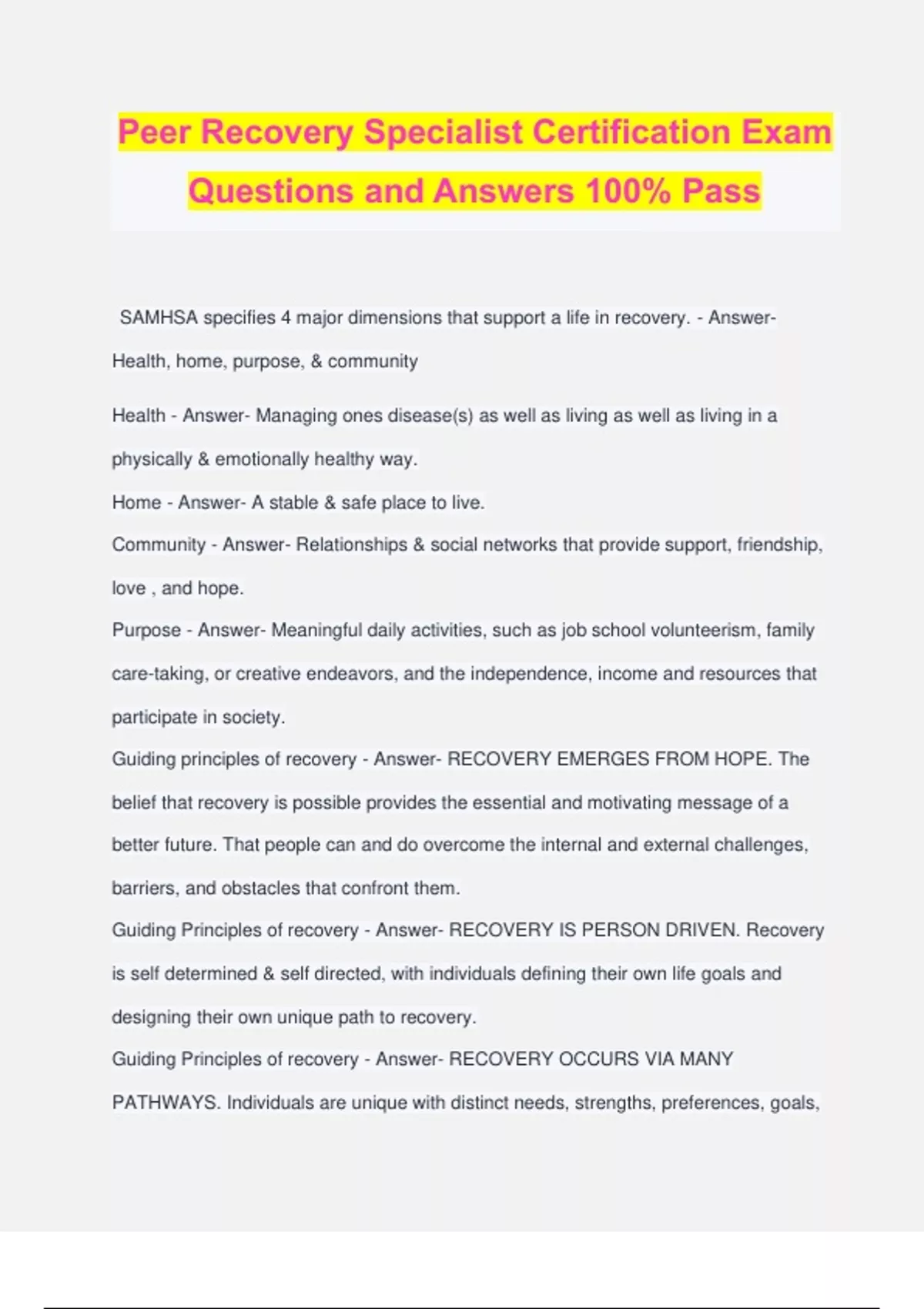 Peer Recovery Specialist Certification Exam Questions and Answers 100% Pass

SAMHSA specifies 4 major dimensions that support a life in recovery. - Answer- Health, home, purpose, & community

Health - Answer- Managing ones disease(s) as well as living as well as living in a physically & emotionally healthy way.

Home - Answer- A stable & safe place to live.

Community - Answer- Relationships & social networks that provide support, friendship, love , and hope.

Purpose - Answer- Meaningful daily activities, such as job school volunteerism, family care-taking, or creative endeavors, and the independence, income and resources that participate in society.

Guiding principles of recovery - Answer- RECOVERY EMERGES FROM HOPE. The belief that recovery is possible provides the essential and motivating message of a better future. That people can and do overcome the internal and external challenges, barriers, and obstacles that confront them.

Guiding Principles of recovery - Answer- RECOVERY IS PERSON DRIVEN. Recovery is self determined & self directed, with individuals defining their own life goals and designing their own unique path to recovery.

Guiding Principles of recovery - Answer- RECOVERY OCCURS VIA MANY PATHWAYS. Individuals are unique with distinct needs, strengths, preferences, goals,